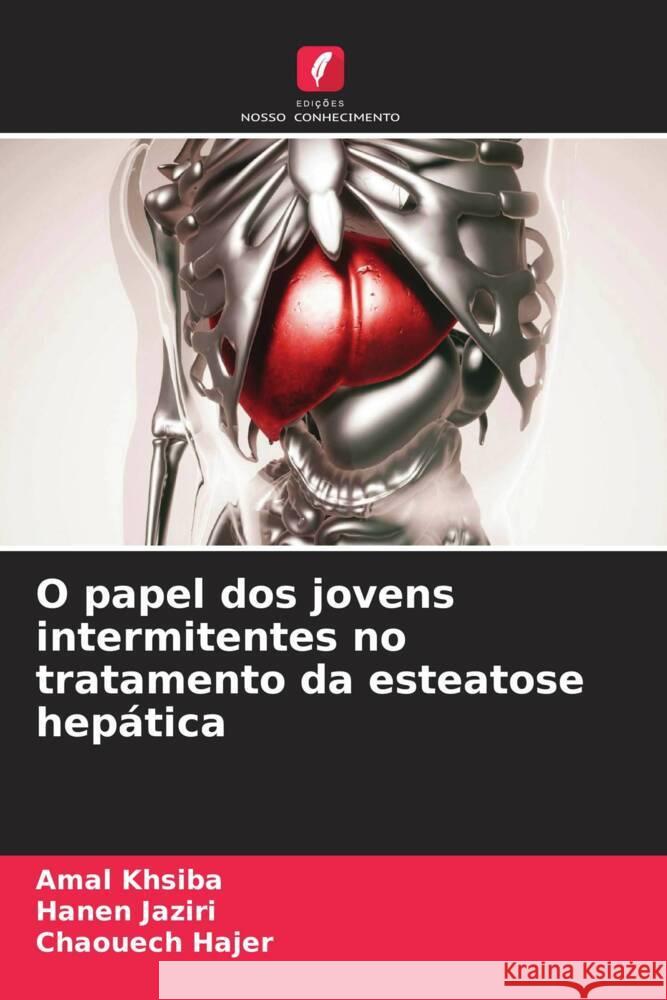 EDIÇÕES
NOSSO CONHECIMENTO

O papel dos jovens intermitentes no tratamento da esteatose hepática

Amal Khsiba
Hanen Jaziri
Chaouech Hajer